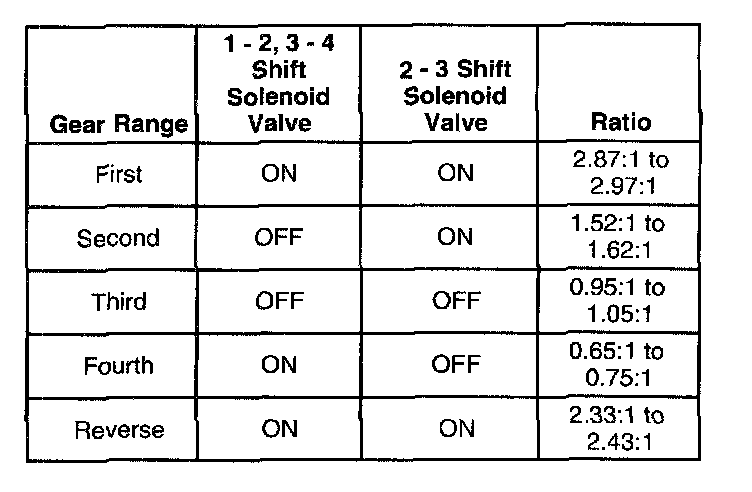 | Gear Range | 1 - 2, 3 - 4 Shift Solenoid Valve | 2 - 3 Shift Solenoid Valve | Ratio |
|---|---|---|---|
| First | ON | ON | 2.87:1 to 2.97:1 |
| Second | OFF | ON | 1.52:1 to 1.62:1 |
| Third | OFF | OFF | 0.95:1 to 1.05:1 |
| Fourth | ON | OFF | 0.65:1 to 0.75:1 |
| Reverse | ON | ON | 2.33:1 to 2.43:1 |